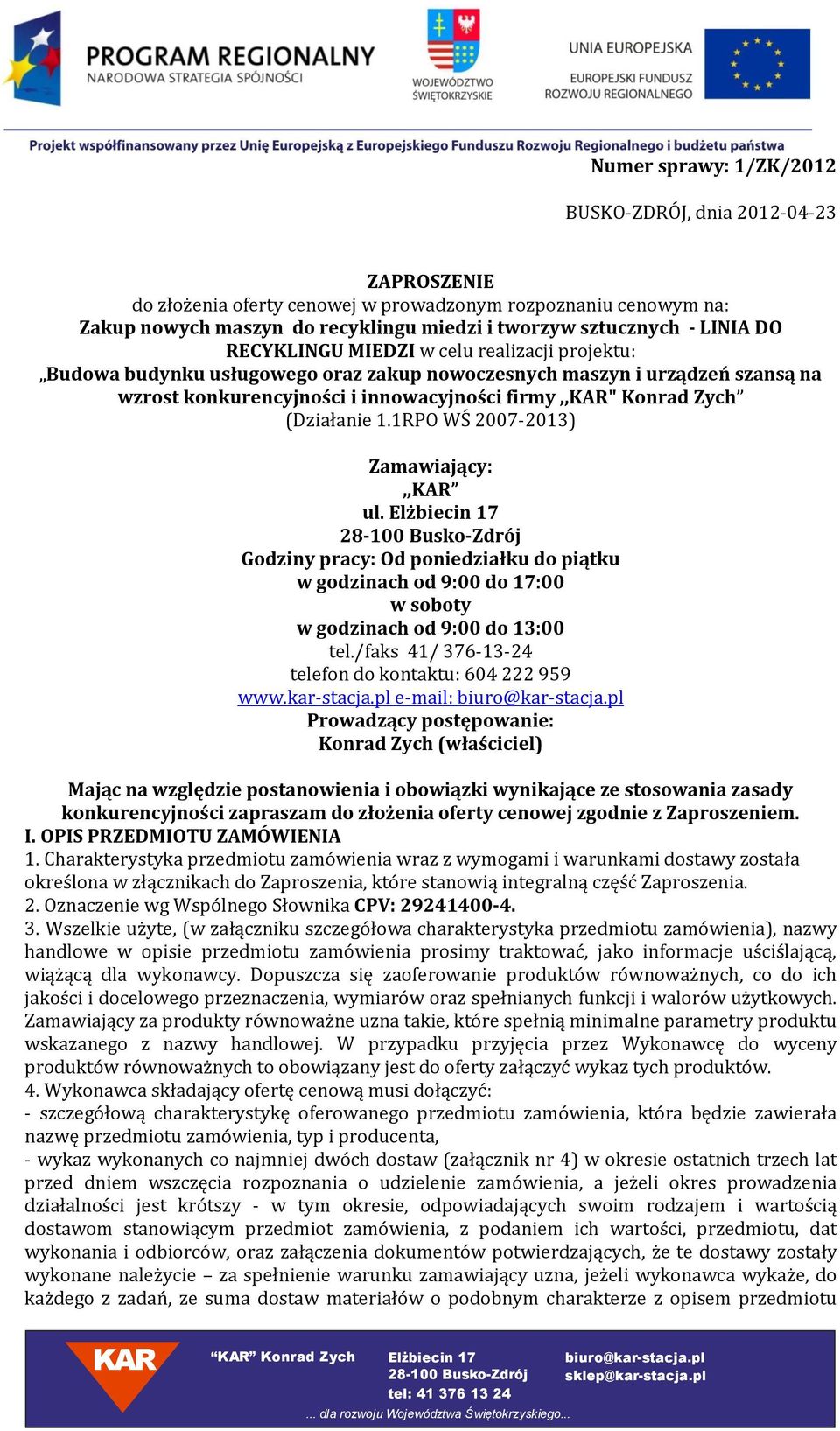 PROGRAM REGIONALNY
NARODOWA STRATEGIA SPÓJNOŚCI

WOJEWÓDZTWO ŚWIĘTOKRZYSKIE

UNIA EUROPEJSKA
EUROPEJSKI FUNDUSZ ROZWOJU REGIONALNEGO

Projekt współfinansowany przez Unię Europejską z Europejskiego Funduszu Rozwoju Regionalnego i budżetu państwa

Numer sprawy: 1/ZK/2012

BUSKO-ZDRÓJ, dnia 2012-04-23

ZAPROSZENIE
do złożenia oferty cenowej w prowadzonym rozpoznaniu cenowym na:
Zakup nowych maszyn do recyklingu miedzi i tworzyw sztucznych - LINIA DO RECYKLINGU MIEDZI w celu realizacji projektu:
„Budowa budynku usługowego oraz zakup nowoczesnych maszyn i urządzeń szansą na wzrost konkurencyjności i innowacyjności firmy „KAR" Konrad Zych"
(Działanie 1.1RPO WŚ 2007-2013)

Zamawiający:
„KAR"
ul. Elżbiecin 17
28-100 Busko-Zdrój
Godziny pracy: Od poniedziałku do piątku
w godzinach od 9:00 do 17:00
w soboty
w godzinach od 9:00 do 13:00
tel./faks 41/ 376-13-24
telefon do kontaktu: 604 222 959
www.kar-stacja.pl e-mail: biuro@kar-stacja.pl
Prowadzący postępowanie:
Konrad Zych (właściciel)

Mając na względzie postanowienia i obowiązki wynikające ze stosowania zasady konkurencyjności zapraszam do złożenia oferty cenowej zgodnie z Zaproszeniem.
I. OPIS PRZEDMIOTU ZAMÓWIENIA
1. Charakterystyka przedmiotu zamówienia wraz z wymogami i warunkami dostawy została określona w złącznikach do Zaproszenia, które stanowią integralną część Zaproszenia.
2. Oznaczenie wg Wspólnego Słownika CPV: 29241400-4.
3. Wszelkie użyte, (w załączniku szczegółowa charakterystyka przedmiotu zamówienia), nazwy handlowe w opisie przedmiotu zamówienia prosimy traktować, jako informacje uściślającą, wiążącą dla wykonawcy. Dopuszcza się zaoferowanie produktów równoważnych, co do ich jakości i docelowego przeznaczenia, wymiarów oraz spełnianych funkcji i walorów użytkowych. Zamawiający za produkty równoważne uzna takie, które spełnią minimalne parametry produktu wskazanego z nazwy handlowej. W przypadku przyjęcia przez Wykonawcę do wyceny produktów równoważnych to obowiązany jest do oferty załączyć wykaz tych produktów.
4. Wykonawca składający ofertę cenową musi dołączyć:
- szczegółową charakterystykę oferowanego przedmiotu zamówienia, która będzie zawierała nazwę przedmiotu zamówienia, typ i producenta,
- wykaz wykonanych co najmniej dwóch dostaw (załącznik nr 4) w okresie ostatnich trzech lat przed dniem wszczęcia rozpoznania o udzielenie zamówienia, a jeżeli okres prowadzenia działalności jest krótszy - w tym okresie, odpowiadających swoim rodzajem i wartością dostawom stanowiącym przedmiot zamówienia, z podaniem ich wartości, przedmiotu, dat wykonania i odbiorców, oraz załączenia dokumentów potwierdzających, że te dostawy zostały wykonane należycie – za spełnienie warunku zamawiający uzna, jeżeli wykonawca wykaże, do każdego z zadań, ze suma dostaw materiałów o podobnym charakterze z opisem przedmiotu

KAR
"KAR" Konrad Zych
Elżbiecin 17
28-100 Busko-Zdrój
tel: 41 376 13 24
biuro@kar-stacja.pl
sklep@kar-stacja.pl
... dla rozwoju Województwa Świętokrzyskiego...